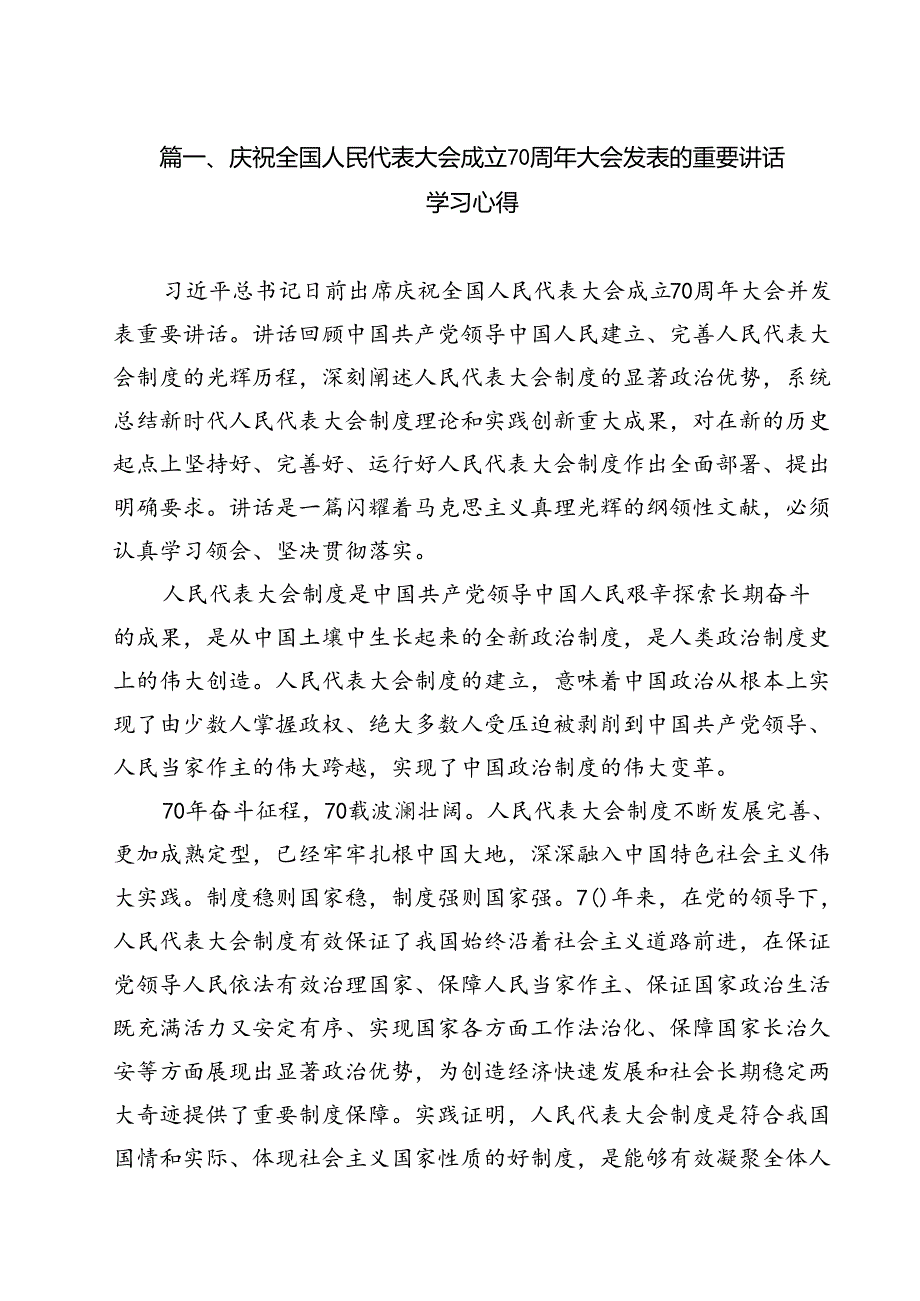 篇一、庆祝全国人民代表大会成立70周年大会发表的重要讲话学习心得

习近平总书记日前出席庆祝全国人民代表大会成立70周年大会并发表重要讲话。讲话回顾中国共产党领导中国人民建立、完善人民代表大会制度的光辉历程，深刻阐述人民代表大会制度的显著政治优势，系统总结新时代人民代表大会制度理论和实践创新重大成果，对在新的历史起点上坚持好、完善好、运行好人民代表大会制度作出全面部署、提出明确要求。讲话是一篇闪耀着马克思主义真理光辉的纲领性文献，必须认真学习领会、坚决贯彻落实。

人民代表大会制度是中国共产党领导中国人民艰辛探索长期奋斗的成果，是从中国土壤中生长起来的全新政治制度，是人类政治制度史上的伟大创造。人民代表大会制度的建立，意味着中国政治从根本上实现了由少数人掌握政权、绝大多数人受压迫被剥削到中国共产党领导、人民当家作主的伟大跨越，实现了中国政治制度的伟大变革。

70年奋斗征程，70载波澜壮阔。人民代表大会制度不断发展完善、更加成熟定型，已经牢牢扎根中国大地，深深融入中国特色社会主义伟大实践。制度稳则国家稳，制度强则国家强。7()年来，在党的领导下，人民代表大会制度有效保证了我国始终沿着社会主义道路前进，在保证党领导人民依法有效治理国家、保障人民当家作主、保证国家政治生活既充满活力又安定有序、实现国家各方面工作法治化、保障国家长治久安等方面展现出显著政治优势，为创造经济快速发展和社会长期稳定两大奇迹提供了重要制度保障。实践证明，人民代表大会制度是符合我国国情和实际、体现社会主义国家性质的好制度，是能够有效凝聚全体人